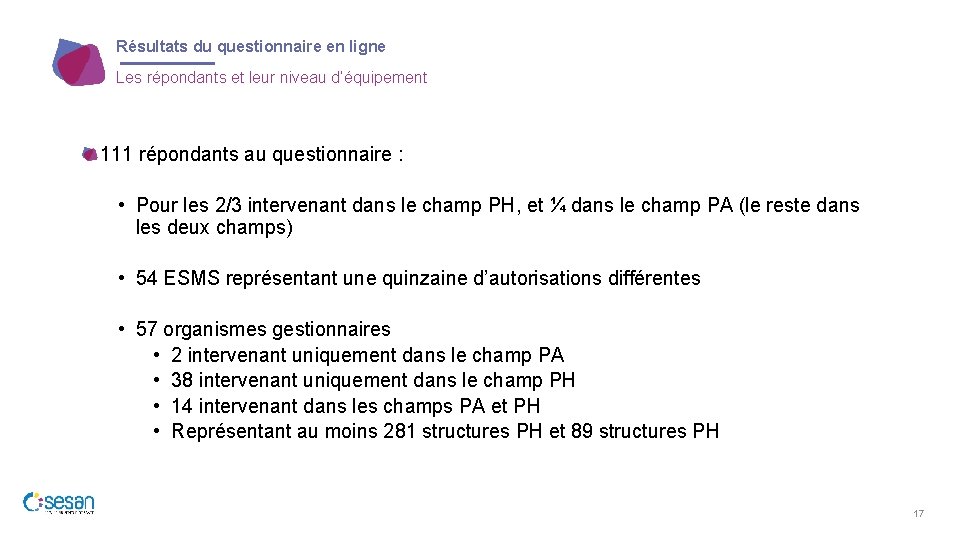 Résultats du questionnaire en ligne

Les répondants et leur niveau d'équipement

111 répondants au questionnaire :

• Pour les 2/3 intervenant dans le champ PH, et ¼ dans le champ PA (le reste dans les deux champs)

• 54 ESMS représentant une quinzaine d'autorisations différentes

• 57 organismes gestionnaires
  • 2 intervenant uniquement dans le champ PA
  • 38 intervenant uniquement dans le champ PH
  • 14 intervenant dans les champs PA et PH
  • Représentant au moins 281 structures PH et 89 structures PH

sesan

17